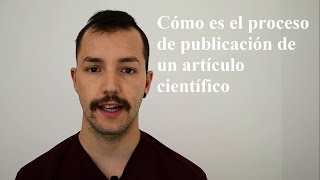 Cómo es el proceso de publicación de un artículo científico